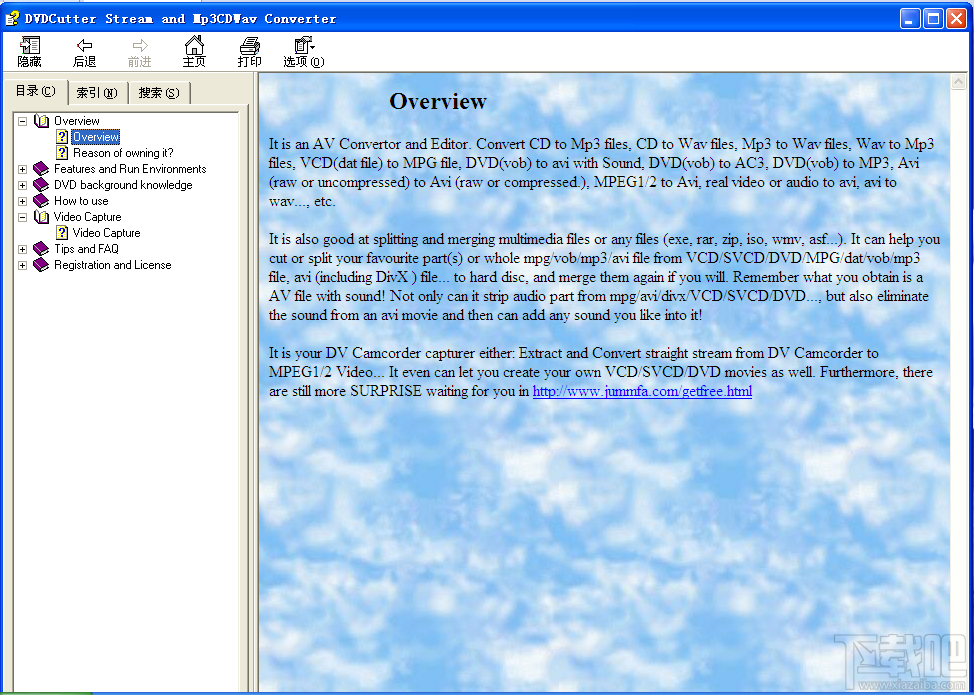 DVDCutter Stream and Mp3CDWav Converter

隐藏 后退 前进 主页 打印 选项(O)

目录(C) 索引(N) 搜索(S)

Overview
Overview
Reason of owning it?
Features and Run Environments
DVD background knowledge
How to use
Video Capture
Video Capture
Tips and FAQ
Registration and License

Overview

It is an AV Convertor and Editor. Convert CD to Mp3 files, CD to Wav files, Mp3 to Wav files, Wav to Mp3 files, VCD(dat file) to MPG file, DVD(vob) to avi with Sound, DVD(vob) to AC3, DVD(vob) to MP3, Avi (raw or uncompressed) to Avi (raw or compressed.), MPEG1/2 to Avi, real video or audio to avi, avi to wav..., etc.

It is also good at splitting and merging multimedia files or any files (exe, rar, zip, iso, wmv, asf...). It can help you cut or split your favourite part(s) or whole mpg/vob/mp3/avi file from VCD/SVCD/DVD/MPG/dat/vob/mp3 file, avi (including DivX ) file... to hard disc, and merge them again if you will. Remember what you obtain is a AV file with sound! Not only can it strip audio part from mpg/avi/divx/VCD/SVCD/DVD..., but also eliminate the sound from an avi movie and then can add any sound you like into it!

It is your DV Camcorder capturer either: Extract and Convert straight stream from DV Camcorder to MPEG1/2 Video... It even can let you create your own VCD/SVCD/DVD movies as well. Furthermore, there are still more SURPRISE waiting for you in http://www.jummfa.com/getfree.html

下载吧 www.xiazaiba.com